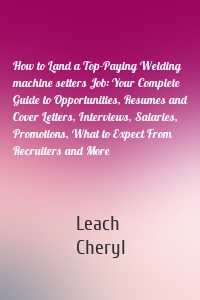 How to Land a Top-Paying Welding machine setters Job: Your Complete Guide to Opportunities, Resumes and Cover Letters, Interviews, Salaries, Promotions, What to Expect From Recruiters and More

Leach
Cheryl